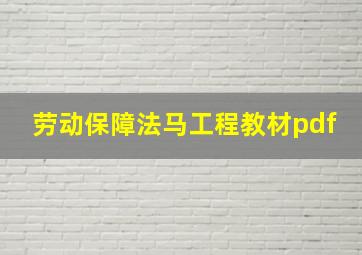 劳动保障法马工程教材pdf